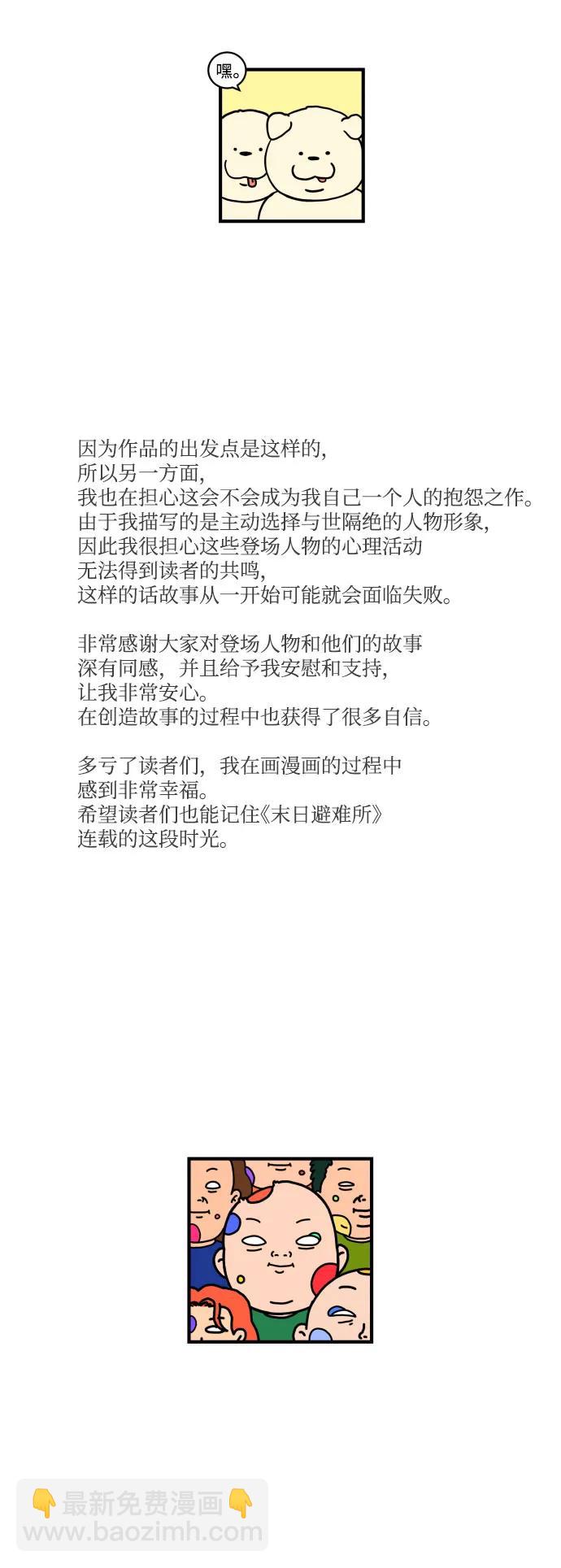 嘿。

因为作品的出发点是这样的，
所以另一方面，
我也在担心这会不会成为我自己一个人的抱怨之作。
由于我描写的是主动选择与世隔绝的人物形象，
因此我很担心这些登场人物的心理活动
无法得到读者的共鸣，
这样的话故事从一开始可能就会面临失败。

非常感谢大家对登场人物和他们的故事
深有同感，并且给予我安慰和支持，
让我非常安心。
在创造故事的过程中也获得了很多自信。

多亏了读者们，我在画漫画的过程中
感到非常幸福。
希望读者们也能记住《末日避难所》
连载的这段时光。

最新免费漫画
www.baozimh.com